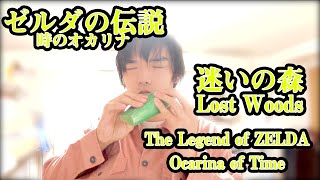 ゼルダの伝説
時のオカリナ

迷いの森
Lost Woods

The Legend of ZELDA
Ocarina of Time